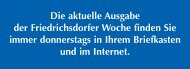 Die aktuelle Ausgabe der Friedrichsdorfer Woche finden Sie immer donnerstags in Ihrem Briefkasten und im Internet.